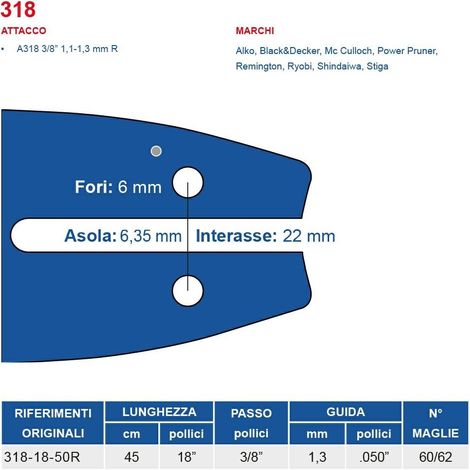 318

ATTACCO

• A318 3/8" 1,1-1,3 mm R

MARCHI

Alko, Black&Decker, Mc Culloch, Power Pruner, Remington, Ryobi, Shindaiwa, Stiga

Fori: 6 mm

Asola: 6,35 mm

Interasse: 22 mm

| RIFERIMENTI ORIGINALI | LUNGHEZZA cm | LUNGHEZZA pollici | PASSO pollici | GUIDA mm | GUIDA pollici | N° MAGLIE |
|---|---|---|---|---|---|---|
| 318-18-50R | 45 | 18" | 3/8" | 1,3 | .050" | 60/62 |